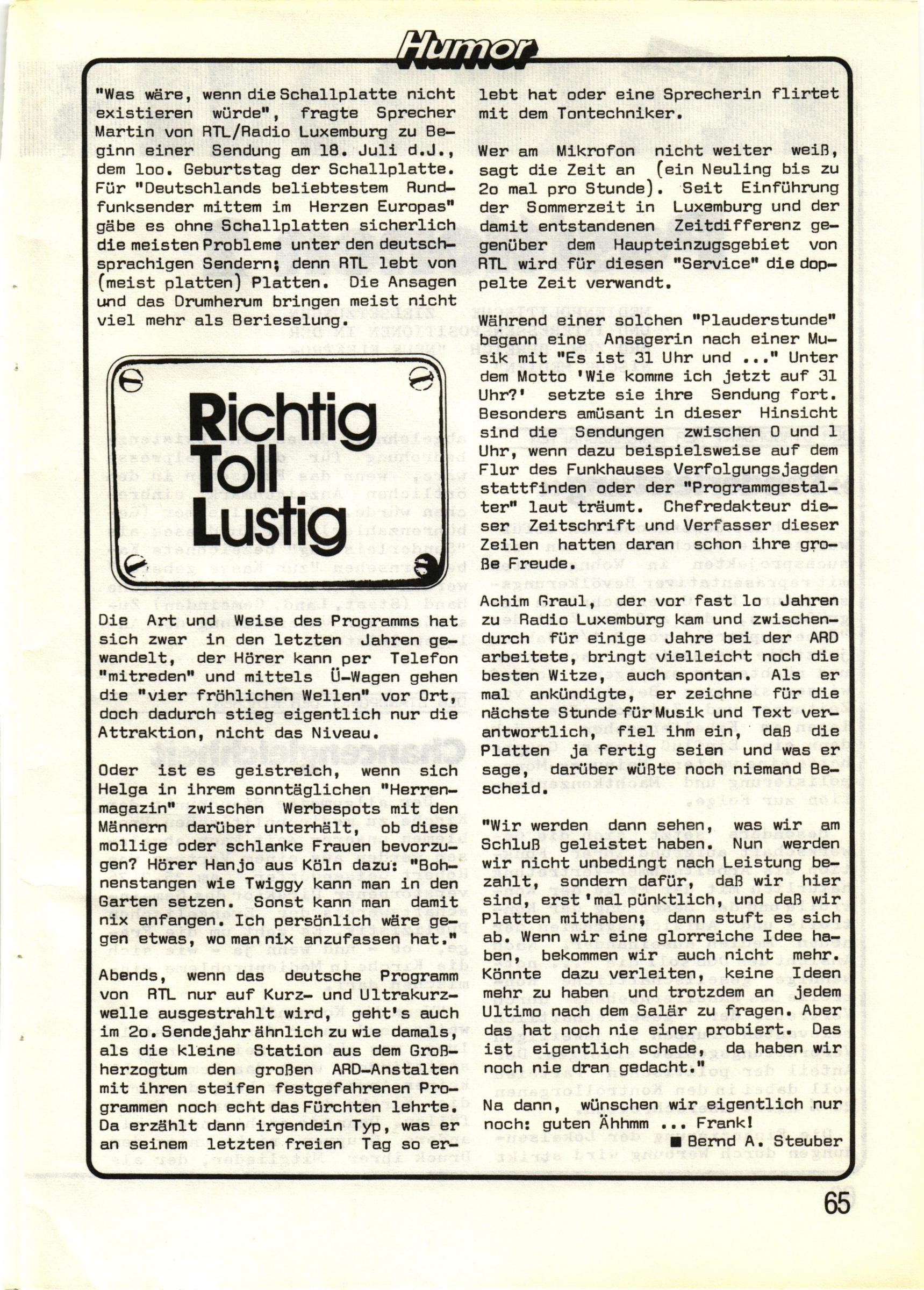 Humor

"Was wäre, wenn die Schallplatte nicht existieren würde", fragte Sprecher Martin von RTL/Radio Luxemburg zu Beginn einer Sendung am 18. Juli d.J., dem loo. Geburtstag der Schallplatte. Für "Deutschlands beliebtestem Rundfunksender mittem im Herzen Europas" gäbe es ohne Schallplatten sicherlich die meisten Probleme unter den deutschsprachigen Sendern; denn RTL lebt von (meist platten) Platten. Die Ansagen und das Drumherum bringen meist nicht viel mehr als Berieselung.

Richtig Toll Lustig

Die Art und Weise des Programms hat sich zwar in den letzten Jahren gewandelt, der Hörer kann per Telefon "mitreden" und mittels Ü-Wagen gehen die "vier fröhlichen Wellen" vor Ort, doch dadurch stieg eigentlich nur die Attraktion, nicht das Niveau.

Oder ist es geistreich, wenn sich Helga in ihrem sonntäglichen "Herrenmagazin" zwischen Werbespots mit den Männern darüber unterhält, ob diese mollige oder schlanke Frauen bevorzugen? Hörer Hanjo aus Köln dazu: "Bohnenstangen wie Twiggy kann man in den Garten setzen. Sonst kann man damit nix anfangen. Ich persönlich wäre gegen etwas, wo man nix anzufassen hat."

Abends, wenn das deutsche Programm von RTL nur auf Kurz- und Ultrakurzwelle ausgestrahlt wird, geht's auch im 2o. Sendejahr ähnlich zu wie damals, als die kleine Station aus dem Großherzogtum den großen ARD-Anstalten mit ihren steifen festgefahrenen Programmen noch echt das Fürchten lehrte. Da erzählt dann irgendein Typ, was er an seinem letzten freien Tag so erlebt hat oder eine Sprecherin flirtet mit dem Tontechniker.

Wer am Mikrofon nicht weiter weiß, sagt die Zeit an (ein Neuling bis zu 2o mal pro Stunde). Seit Einführung der Sommerzeit in Luxemburg und der damit entstandenen Zeitdifferenz gegenüber dem Haupteinzugsgebiet von RTL wird für diesen "Service" die doppelte Zeit verwandt.

Während einer solchen "Plauderstunde" begann eine Ansagerin nach einer Musik mit "Es ist 31 Uhr und ..." Unter dem Motto 'Wie komme ich jetzt auf 31 Uhr?' setzte sie ihre Sendung fort. Besonders amüsant in dieser Hinsicht sind die Sendungen zwischen 0 und 1 Uhr, wenn dazu beispielsweise auf dem Flur des Funkhauses Verfolgungsjagden stattfinden oder der "Programmgestalter" laut träumt. Chefredakteur dieser Zeitschrift und Verfasser dieser Zeilen hatten daran schon ihre große Freude.

Achim Graul, der vor fast lo Jahren zu Radio Luxemburg kam und zwischendurch für einige Jahre bei der ARD arbeitete, bringt vielleicht noch die besten Witze, auch spontan. Als er mal ankündigte, er zeichne für die nächste Stunde für Musik und Text verantwortlich, fiel ihm ein, daß die Platten ja fertig seien und was er sage, darüber wüßte noch niemand Bescheid.

"Wir werden dann sehen, was wir am Schluß geleistet haben. Nun werden wir nicht unbedingt nach Leistung bezahlt, sondern dafür, daß wir hier sind, erst 'mal pünktlich, und daß wir Platten mithaben; dann stuft es sich ab. Wenn wir eine glorreiche Idee haben, bekommen wir auch nicht mehr. Könnte dazu verleiten, keine Ideen mehr zu haben und trotzdem an jedem Ultimo nach dem Salär zu fragen. Aber das hat noch nie einer probiert. Das ist eigentlich schade, da haben wir noch nie dran gedacht."

Na dann, wünschen wir eigentlich nur noch: guten Ähhmm ... Frank!

■ Bernd A. Steuber

65